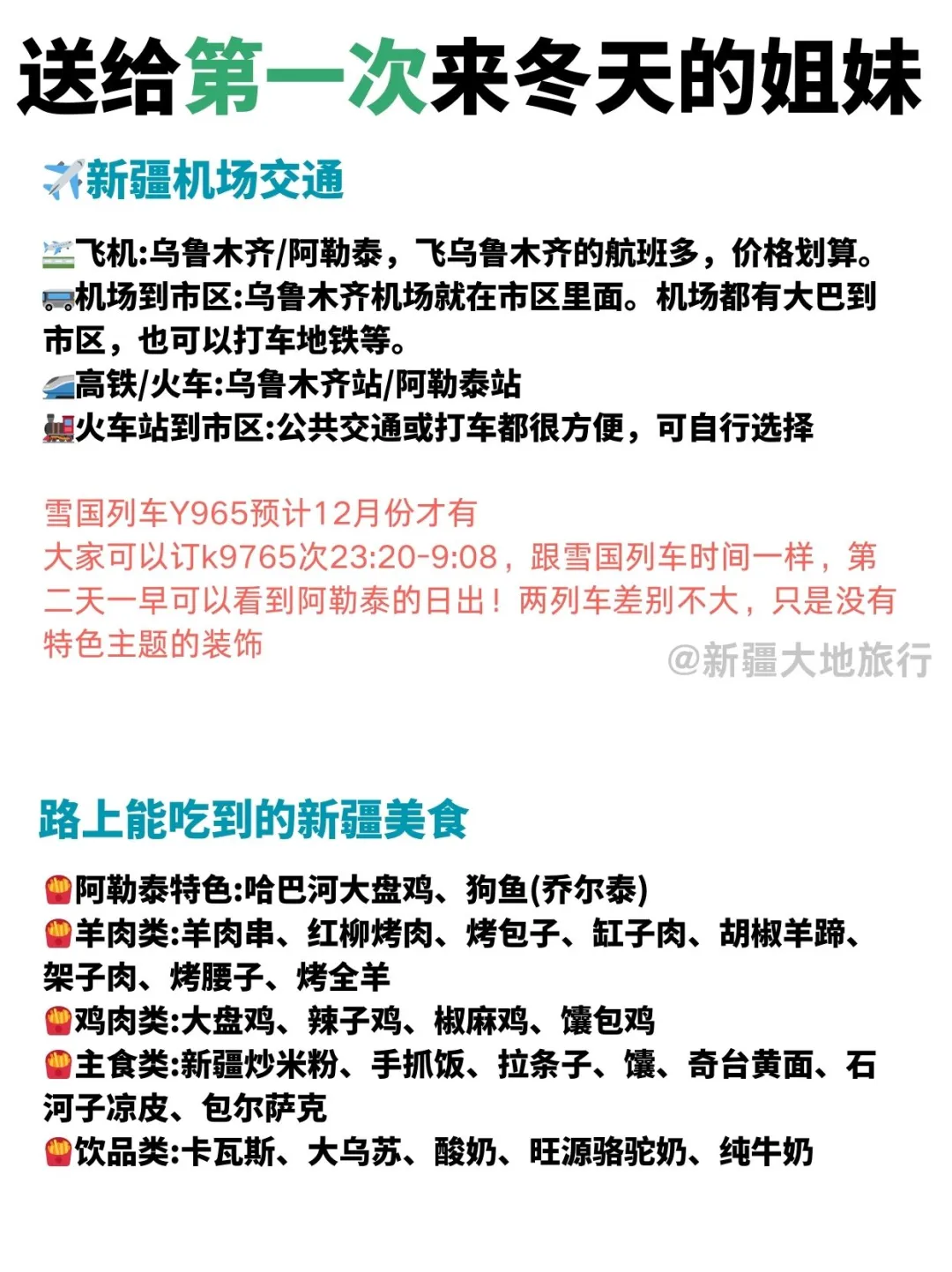 送给第一次来冬天的姐妹

✈️新疆机场交通

🛫飞机:乌鲁木齐/阿勒泰，飞乌鲁木齐的航班多，价格划算。
🚌机场到市区:乌鲁木齐机场就在市区里面。机场都有大巴到市区，也可以打车地铁等。
🚄高铁/火车:乌鲁木齐站/阿勒泰站
🚂火车站到市区:公共交通或打车都很方便，可自行选择

雪国列车Y965预计12月份才有
大家可以订k9765次23:20-9:08，跟雪国列车时间一样，第二天一早可以看到阿勒泰的日出！两列车差别不大，只是没有特色主题的装饰

@新疆大地旅行

路上能吃到的新疆美食

🍟阿勒泰特色:哈巴河大盘鸡、狗鱼(乔尔泰)
🍟羊肉类:羊肉串、红柳烤肉、烤包子、缸子肉、胡椒羊蹄、架子肉、烤腰子、烤全羊
🍟鸡肉类:大盘鸡、辣子鸡、椒麻鸡、馕包鸡
🍟主食类:新疆炒米粉、手抓饭、拉条子、馕、奇台黄面、石河子凉皮、包尔萨克
🍟饮品类:卡瓦斯、大乌苏、酸奶、旺源骆驼奶、纯牛奶